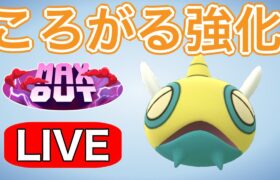 ころがる強化

MAX OUT

LIVE